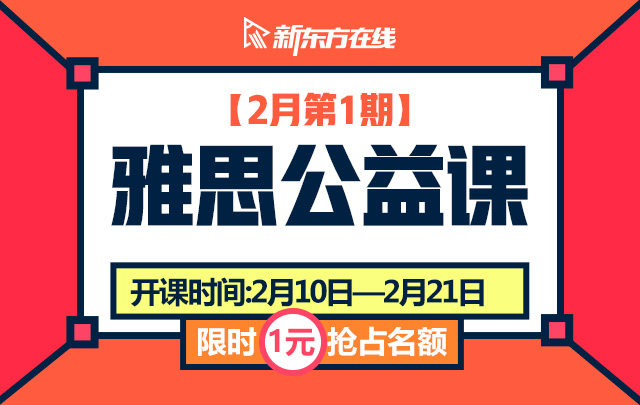 新东方在线

【2月第1期】

雅思公益课

开课时间:2月10日—2月21日

限时 1元 抢占名额